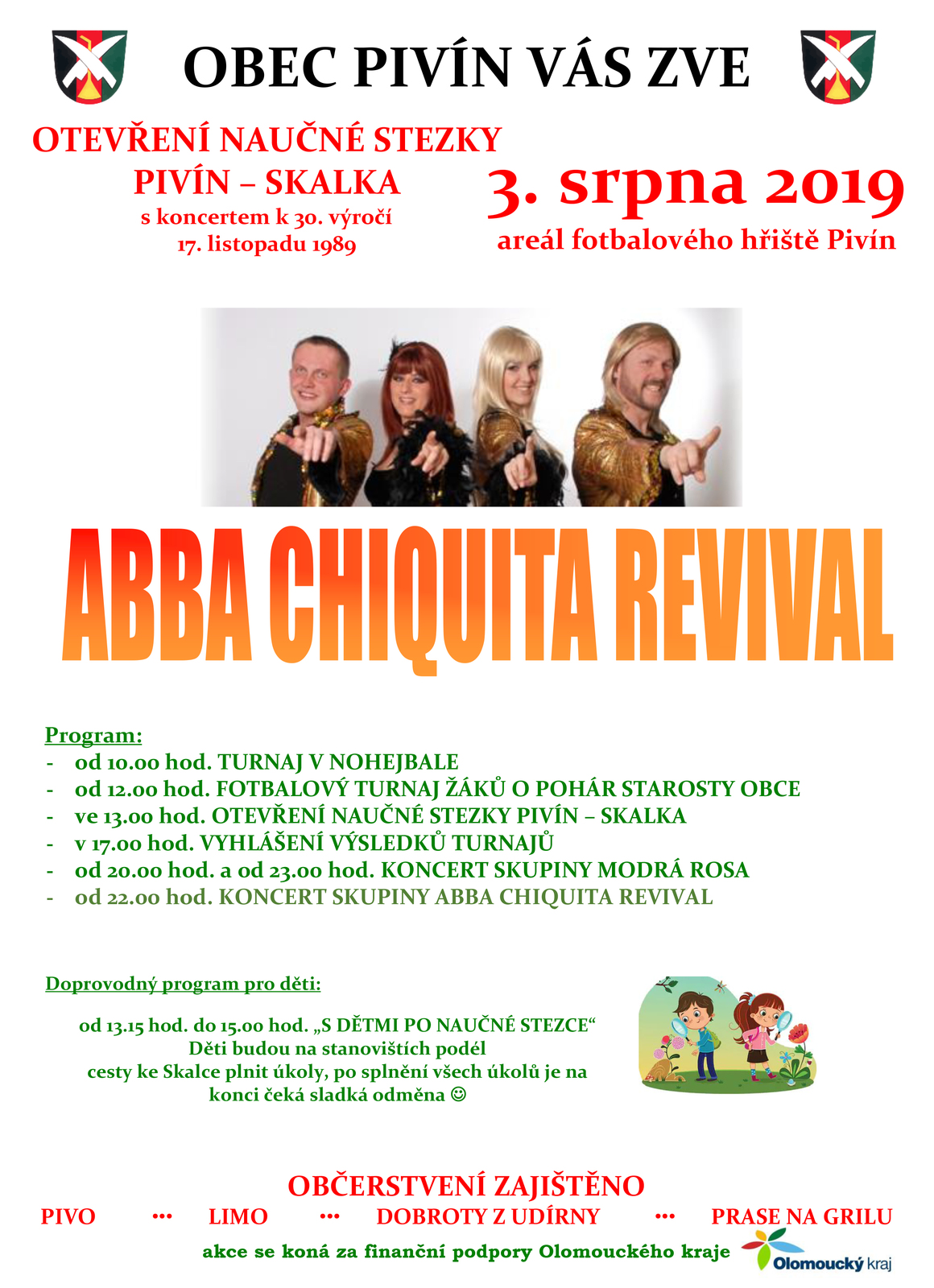 OBEC PIVÍN VÁS ZVE

OTEVŘENÍ NAUČNÉ STEZKY
PIVÍN – SKALKA
s koncertem k 30. výročí
17. listopadu 1989

3. srpna 2019
areál fotbalového hřiště Pivín

ABBA CHIQUITA REVIVAL

Program:
- od 10.00 hod. TURNAJ V NOHEJBALE
- od 12.00 hod. FOTBALOVÝ TURNAJ ŽÁKŮ O POHÁR STAROSTY OBCE
- ve 13.00 hod. OTEVŘENÍ NAUČNÉ STEZKY PIVÍN – SKALKA
- v 17.00 hod. VYHLÁŠENÍ VÝSLEDKŮ TURNAJŮ
- od 20.00 hod. a od 23.00 hod. KONCERT SKUPINY MODRÁ ROSA
- od 22.00 hod. KONCERT SKUPINY ABBA CHIQUITA REVIVAL

Doprovodný program pro děti:

od 13.15 hod. do 15.00 hod. „S DĚTMI PO NAUČNÉ STEZCE“
Děti budou na stanovištích podél cesty ke Skalce plnit úkoly, po splnění všech úkolů je na konci čeká sladká odměna ☺

OBČERSTVENÍ ZAJIŠTĚNO
PIVO ··· LIMO ··· DOBROTY Z UDÍRNY ··· PRASE NA GRILU
akce se koná za finanční podpory Olomouckého kraje
Olomoucký kraj